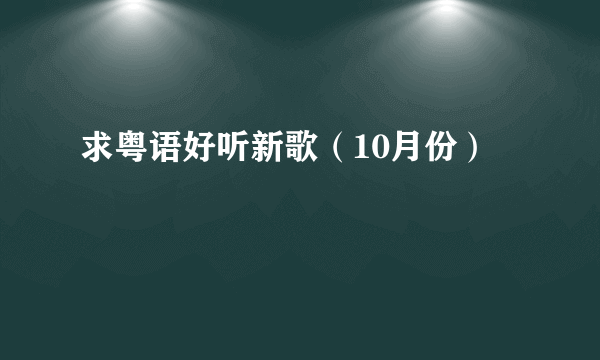 求粤语好听新歌（10月份）